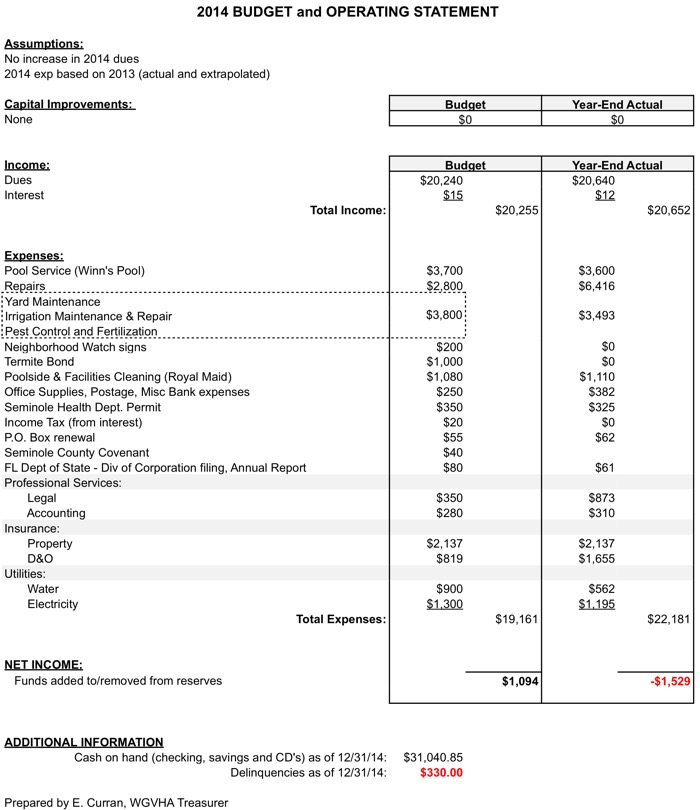 2014 BUDGET and OPERATING STATEMENT

Assumptions:
No increase in 2014 dues
2014 exp based on 2013 (actual and extrapolated)

| Capital Improvements: | Budget | Year-End Actual |
|---|---|---|
| None | $0 | $0 |

| Income: | Budget | | Year-End Actual | |
|---|---|---|---|---|
| Dues | $20,240 | | $20,640 | |
| Interest | $15 | | $12 | |
| Total Income: | | $20,255 | | $20,652 |
| Expenses: | | | | |
| Pool Service (Winn's Pool) | $3,700 | | $3,600 | |
| Repairs | $2,800 | | $6,416 | |
| Yard Maintenance | | | | |
| Irrigation Maintenance & Repair | $3,800 | | $3,493 | |
| Pest Control and Fertilization | | | | |
| Neighborhood Watch signs | $200 | | $0 | |
| Termite Bond | $1,000 | | $0 | |
| Poolside & Facilities Cleaning (Royal Maid) | $1,080 | | $1,110 | |
| Office Supplies, Postage, Misc Bank expenses | $250 | | $382 | |
| Seminole Health Dept. Permit | $350 | | $325 | |
| Income Tax (from interest) | $20 | | $0 | |
| P.O. Box renewal | $55 | | $62 | |
| Seminole County Covenant | $40 | | | |
| FL Dept of State - Div of Corporation filing, Annual Report | $80 | | $61 | |
| Professional Services: | | | | |
| Legal | $350 | | $873 | |
| Accounting | $280 | | $310 | |
| Insurance: | | | | |
| Property | $2,137 | | $2,137 | |
| D&O | $819 | | $1,655 | |
| Utilities: | | | | |
| Water | $900 | | $562 | |
| Electricity | $1,300 | | $1,195 | |
| Total Expenses: | | $19,161 | | $22,181 |
| NET INCOME: | | | | |
| Funds added to/removed from reserves | | $1,094 | | -$1,529 |

ADDITIONAL INFORMATION
Cash on hand (checking, savings and CD's) as of 12/31/14: $31,040.85
Delinquencies as of 12/31/14: $330.00

Prepared by E. Curran, WGVHA Treasurer